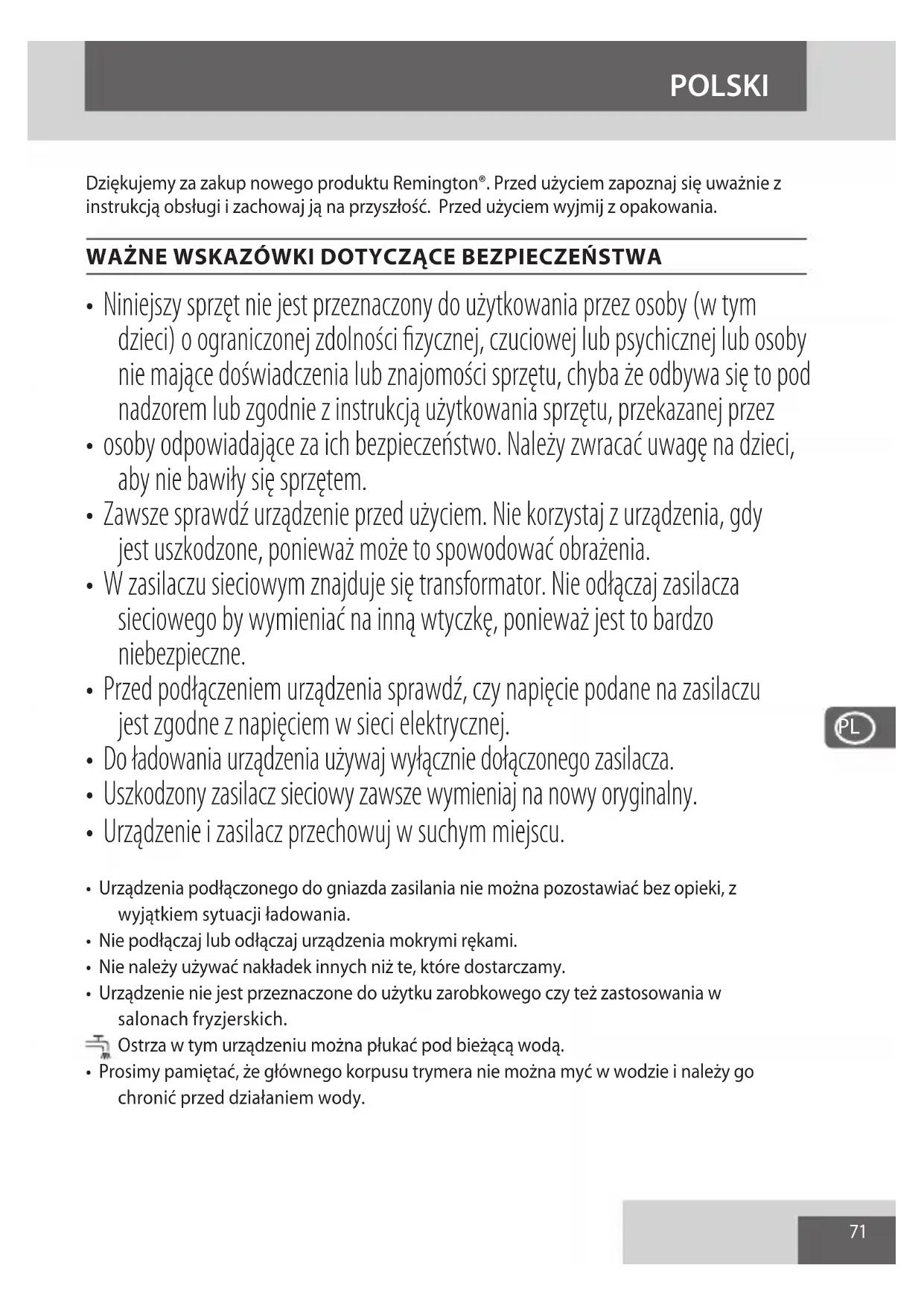 POLSKI

Dziękujemy za zakup nowego produktu Remington®. Przed użyciem zapoznaj się uważnie z instrukcją obsługi i zachowaj ją na przyszłość. Przed użyciem wyjmij z opakowania.

WAŻNE WSKAZÓWKI DOTYCZĄCE BEZPIECZEŃSTWA

• Niniejszy sprzęt nie jest przeznaczony do użytkowania przez osoby (w tym dzieci) o ograniczonej zdolności fizycznej, czuciowej lub psychicznej lub osoby nie mające doświadczenia lub znajomości sprzętu, chyba że odbywa się to pod nadzorem lub zgodnie z instrukcją użytkowania sprzętu, przekazanej przez
• osoby odpowiadające za ich bezpieczeństwo. Należy zwracać uwagę na dzieci, aby nie bawiły się sprzętem.
• Zawsze sprawdź urządzenie przed użyciem. Nie korzystaj z urządzenia, gdy jest uszkodzone, ponieważ może to spowodować obrażenia.
• W zasilaczu sieciowym znajduje się transformator. Nie odłączaj zasilacza sieciowego by wymieniać na inną wtyczkę, ponieważ jest to bardzo niebezpieczne.
• Przed podłączeniem urządzenia sprawdź, czy napięcie podane na zasilaczu jest zgodne z napięciem w sieci elektrycznej.
• Do ładowania urządzenia używaj wyłącznie dołączonego zasilacza.
• Uszkodzony zasilacz sieciowy zawsze wymieniaj na nowy oryginalny.
• Urządzenie i zasilacz przechowuj w suchym miejscu.

• Urządzenia podłączonego do gniazda zasilania nie można pozostawiać bez opieki, z wyjątkiem sytuacji ładowania.
• Nie podłączaj lub odłączaj urządzenia mokrymi rękami.
• Nie należy używać nakładek innych niż te, które dostarczamy.
• Urządzenie nie jest przeznaczone do użytku zarobkowego czy też zastosowania w salonach fryzjerskich.
Ostrza w tym urządzeniu można płukać pod bieżącą wodą.
• Prosimy pamiętać, że głównego korpusu trymera nie można myć w wodzie i należy go chronić przed działaniem wody.

PL

71